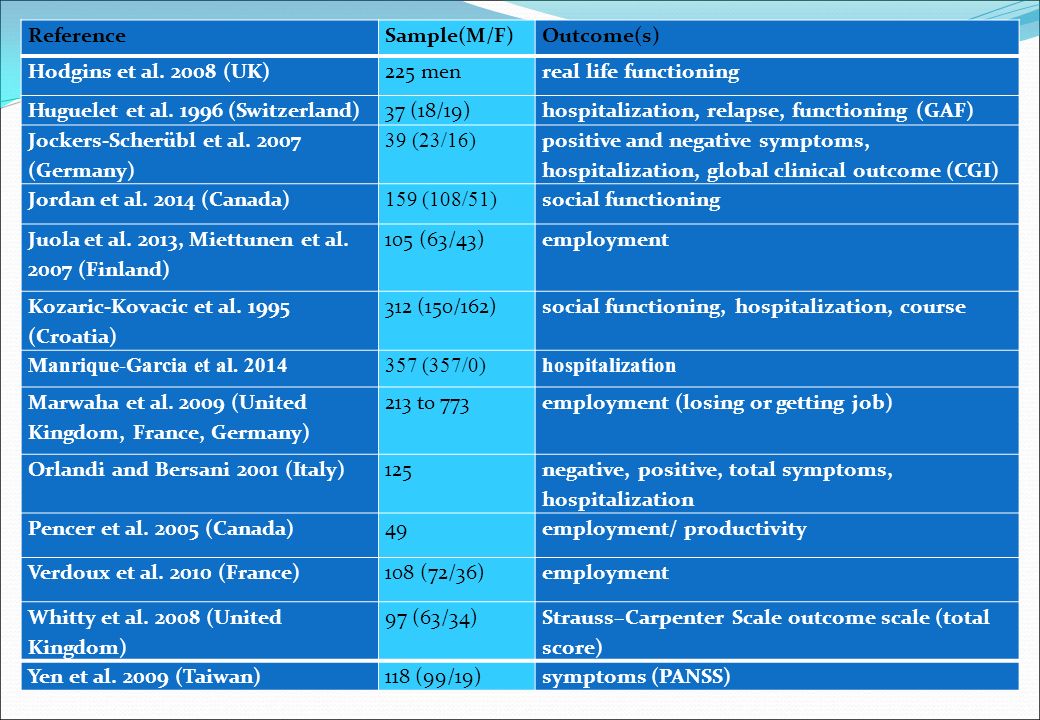 | Reference | Sample(M/F) | Outcome(s) |
|---|---|---|
| Hodgins et al. 2008 (UK) | 225 men | real life functioning |
| Huguelet et al. 1996 (Switzerland) | 37 (18/19) | hospitalization, relapse, functioning (GAF) |
| Jockers-Scherübl et al. 2007 (Germany) | 39 (23/16) | positive and negative symptoms, hospitalization, global clinical outcome (CGI) |
| Jordan et al. 2014 (Canada) | 159 (108/51) | social functioning |
| Juola et al. 2013, Miettunen et al. 2007 (Finland) | 105 (63/43) | employment |
| Kozaric-Kovacic et al. 1995 (Croatia) | 312 (150/162) | social functioning, hospitalization, course |
| Manrique-Garcia et al. 2014 | 357 (357/0) | hospitalization |
| Marwaha et al. 2009 (United Kingdom, France, Germany) | 213 to 773 | employment (losing or getting job) |
| Orlandi and Bersani 2001 (Italy) | 125 | negative, positive, total symptoms, hospitalization |
| Pencer et al. 2005 (Canada) | 49 | employment/ productivity |
| Verdoux et al. 2010 (France) | 108 (72/36) | employment |
| Whitty et al. 2008 (United Kingdom) | 97 (63/34) | Strauss–Carpenter Scale outcome scale (total score) |
| Yen et al. 2009 (Taiwan) | 118 (99/19) | symptoms (PANSS) |